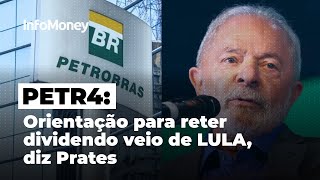 InfoMoney

BR

PETROBRAS

PETR4:

Orientação para reter dividendo veio de LULA, diz Prates